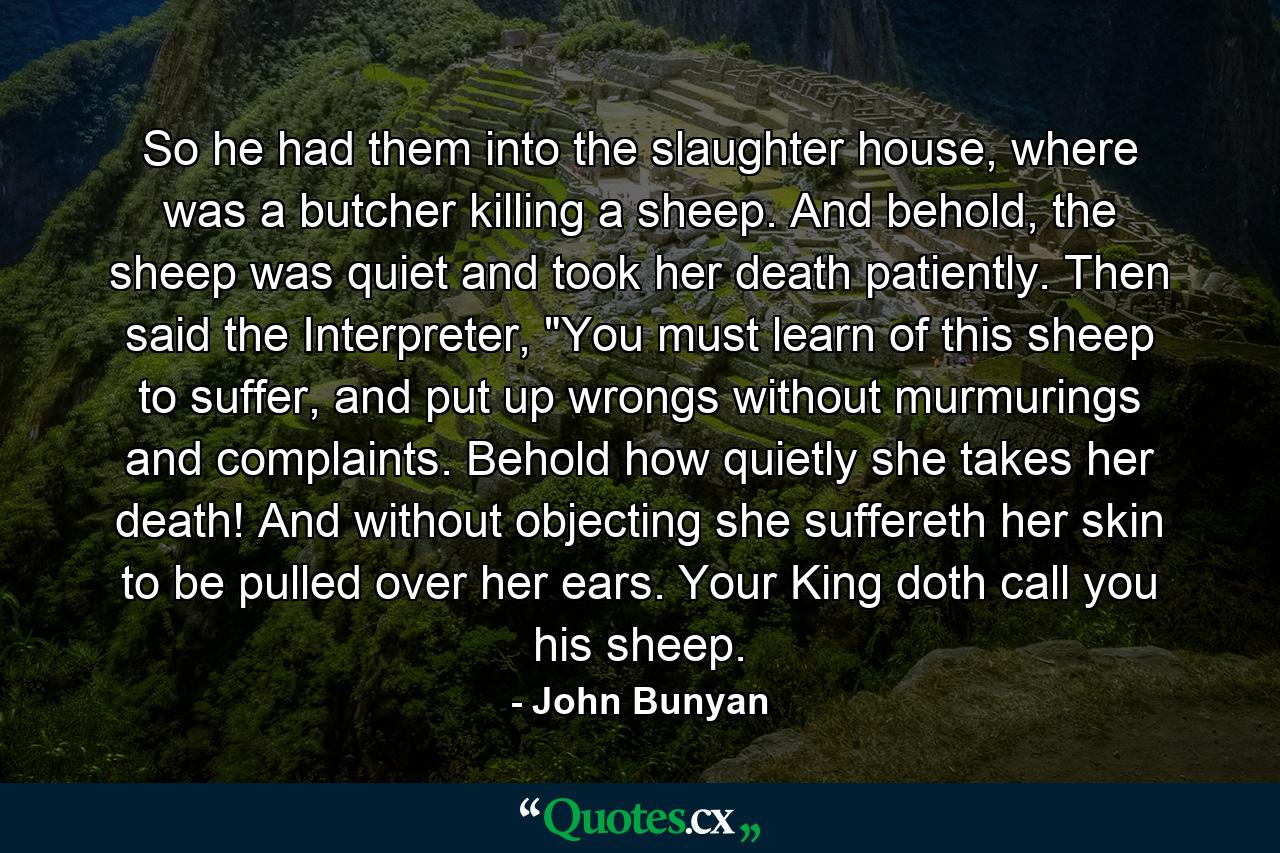 So he had them into the slaughter house, where was a butcher killing a sheep. And behold, the sheep was quiet and took her death patiently. Then said the Interpreter, "You must learn of this sheep to suffer, and put up wrongs without murmurings and complaints. Behold how quietly she takes her death! And without objecting she suffereth her skin to be pulled over her ears. Your King doth call you his sheep.

- John Bunyan

“Quotes.cx„